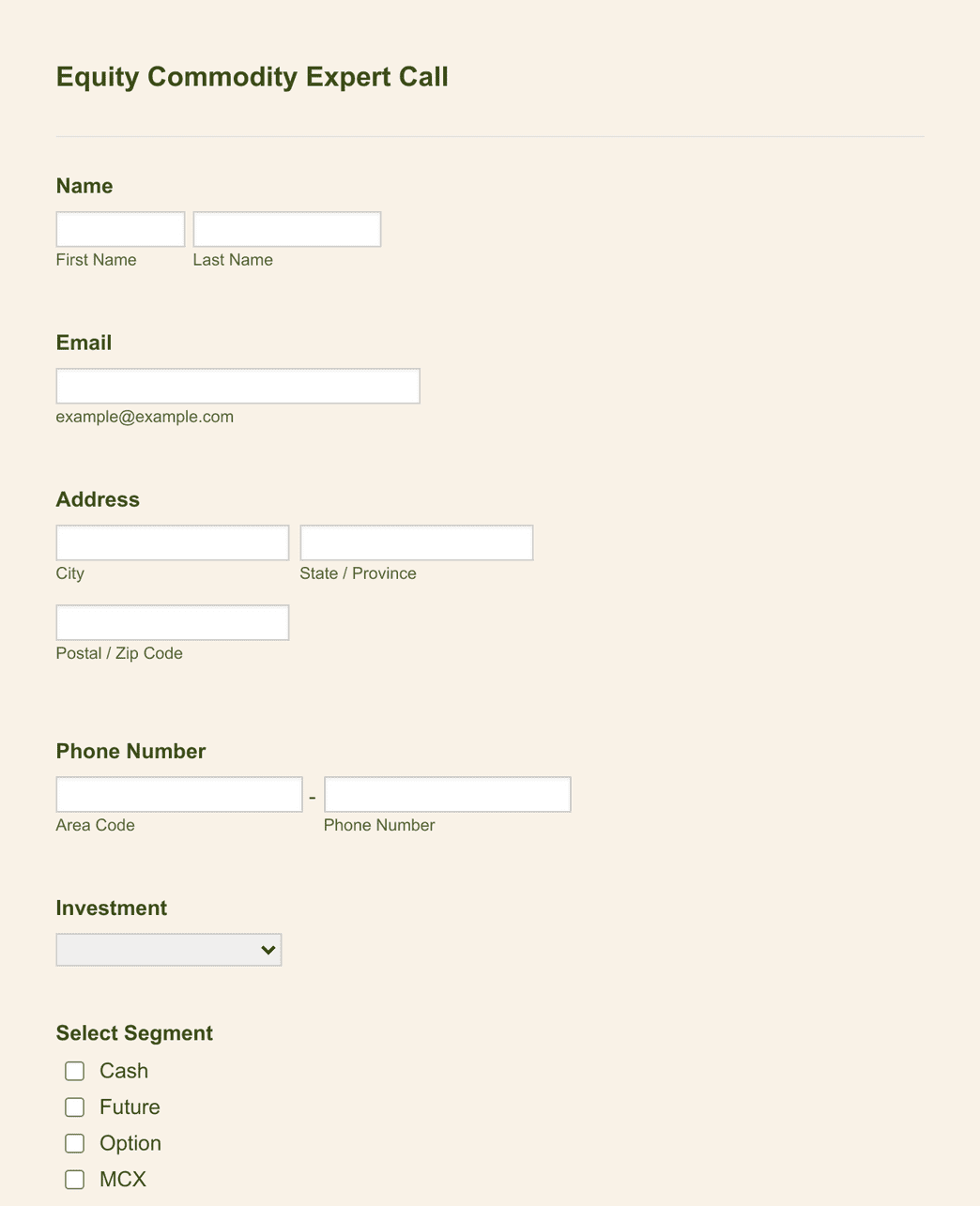 Equity Commodity Expert Call

Name

First Name Last Name

Email

example@example.com

Address

City State / Province

Postal / Zip Code

Phone Number

- 

Area Code Phone Number

Investment

Select Segment

Cash

Future

Option

MCX